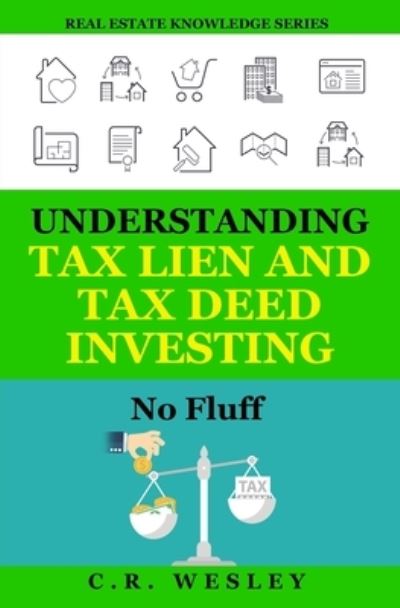 REAL ESTATE KNOWLEDGE SERIES

UNDERSTANDING TAX LIEN AND TAX DEED INVESTING

No Fluff

TAX

C.R. WESLEY